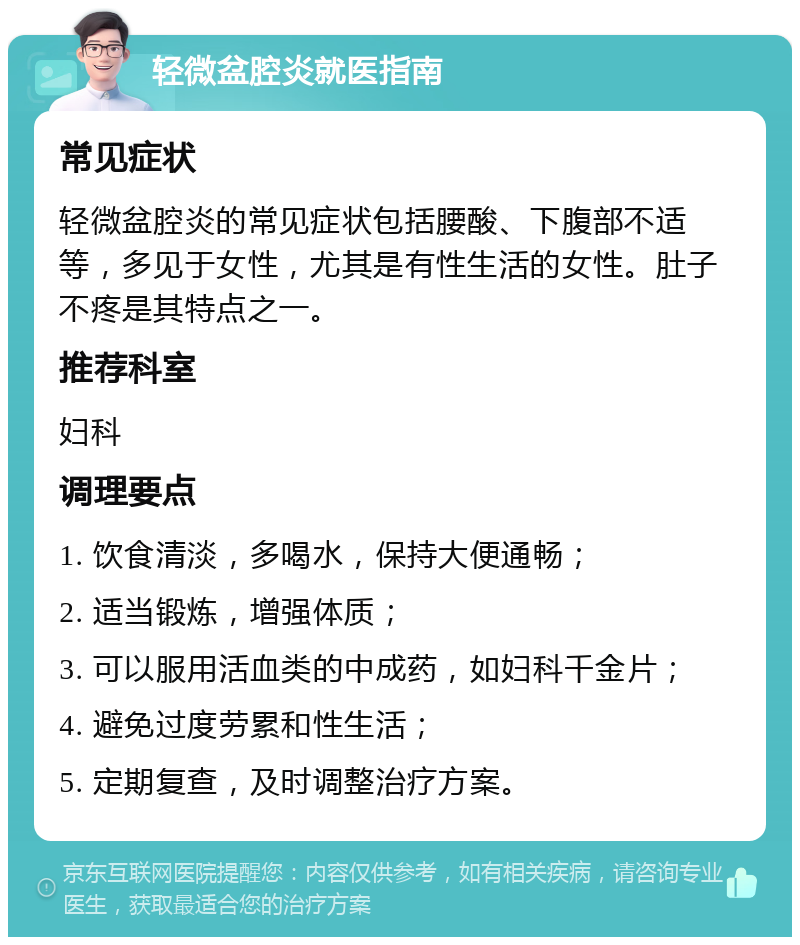 轻微盆腔炎就医指南

常见症状

轻微盆腔炎的常见症状包括腰酸、下腹部不适等，多见于女性，尤其是有性生活的女性。肚子不疼是其特点之一。

推荐科室

妇科

调理要点

1. 饮食清淡，多喝水，保持大便通畅；

2. 适当锻炼，增强体质；

3. 可以服用活血类的中成药，如妇科千金片；

4. 避免过度劳累和性生活；

5. 定期复查，及时调整治疗方案。

京东互联网医院提醒您：内容仅供参考，如有相关疾病，请咨询专业医生，获取最适合您的治疗方案